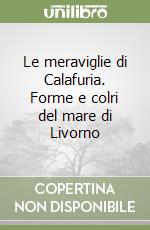 unilibro

Le meraviglie di Calafuria. Forme e colri del mare di Livorno

COPERTINA NON DISPONIBILE